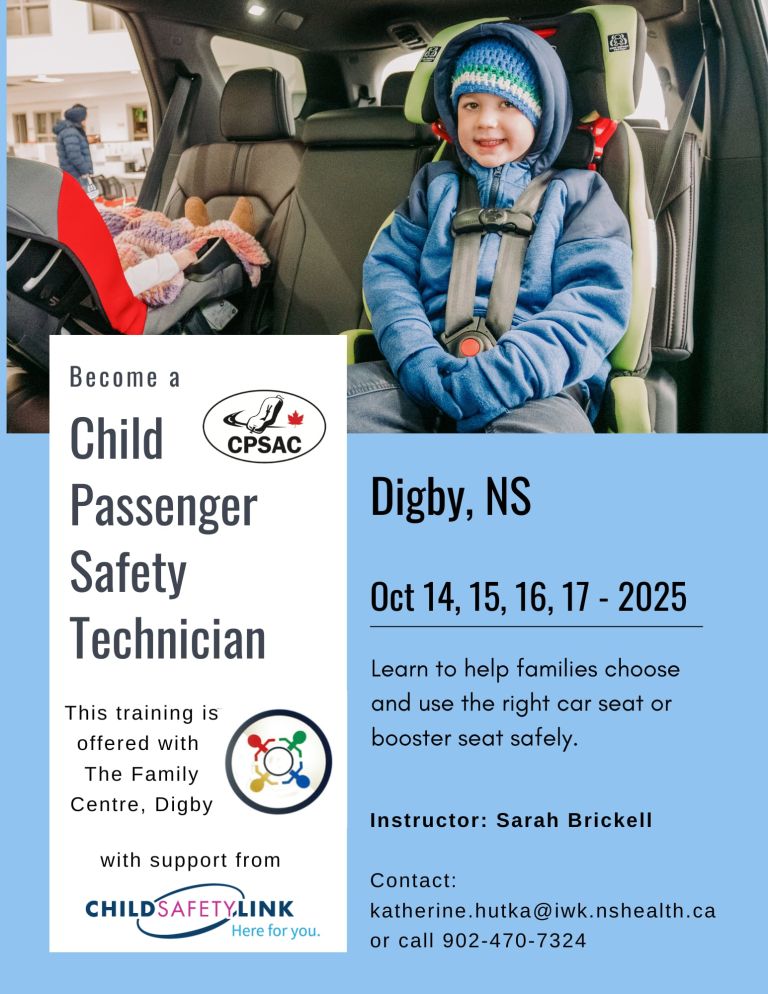 Become a

CPSAC

Child Passenger Safety Technician

This training is offered with The Family Centre, Digby

with support from

CHILDSAFETYLINK
Here for you.

Digby, NS

Oct 14, 15, 16, 17 - 2025

Learn to help families choose and use the right car seat or booster seat safely.

Instructor: Sarah Brickell

Contact:
katherine.hutka@iwk.nshealth.ca
or call 902-470-7324